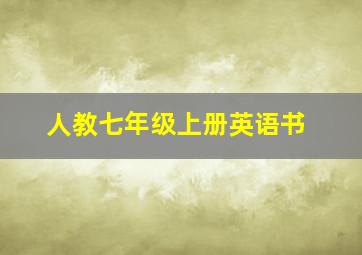 人教七年级上册英语书